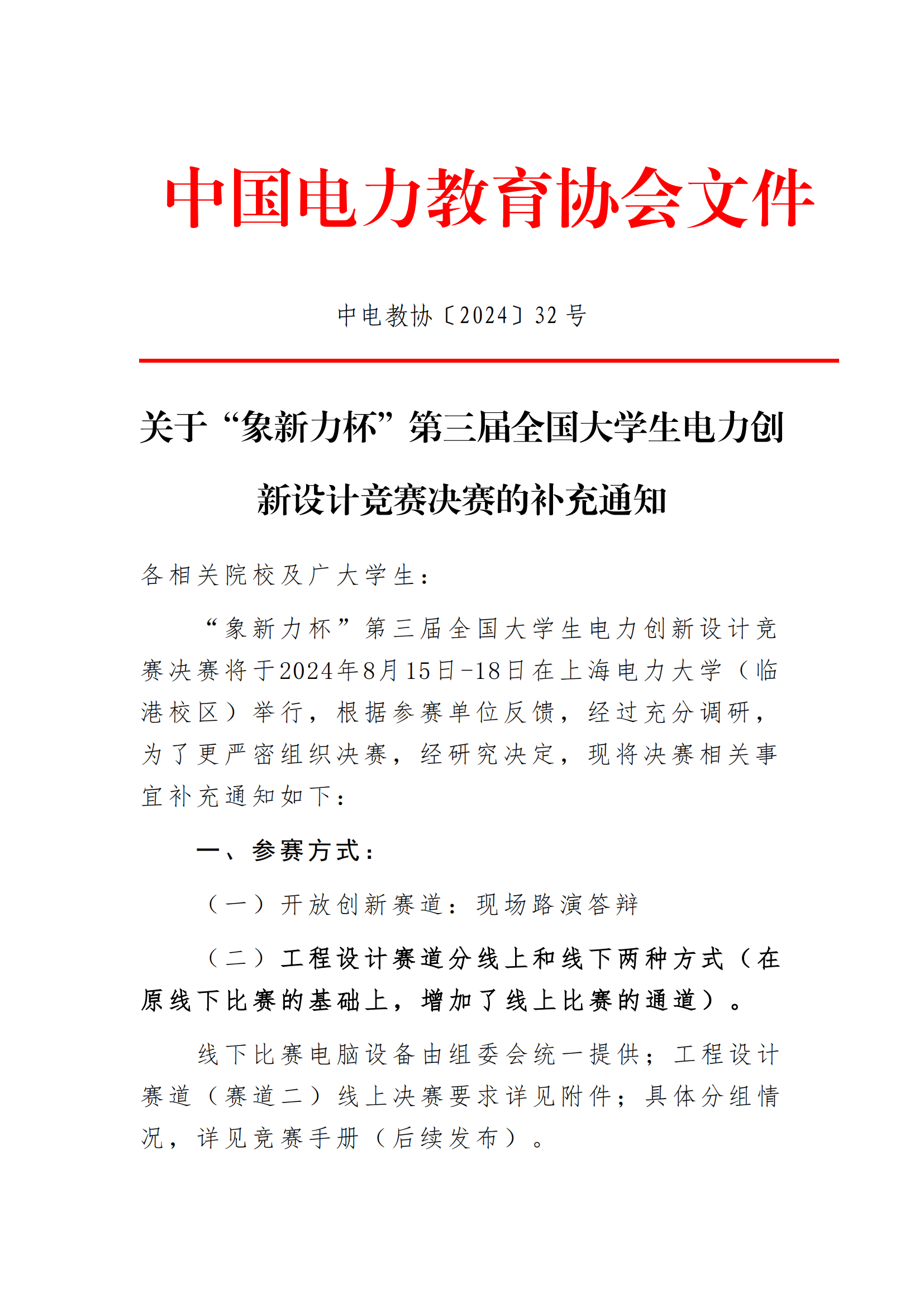 中国电力教育协会文件

中电教协〔2024〕32 号

关于“象新力杯”第三届全国大学生电力创新设计竞赛决赛的补充通知

各相关院校及广大学生：

“象新力杯”第三届全国大学生电力创新设计竞赛决赛将于2024年8月15日-18日在上海电力大学（临港校区）举行，根据参赛单位反馈，经过充分调研，为了更严密组织决赛，经研究决定，现将决赛相关事宜补充通知如下：

一、参赛方式：

（一）开放创新赛道：现场路演答辩

（二）工程设计赛道分线上和线下两种方式（在原线下比赛的基础上，增加了线上比赛的通道）。

线下比赛电脑设备由组委会统一提供；工程设计赛道（赛道二）线上决赛要求详见附件；具体分组情况，详见竞赛手册（后续发布）。